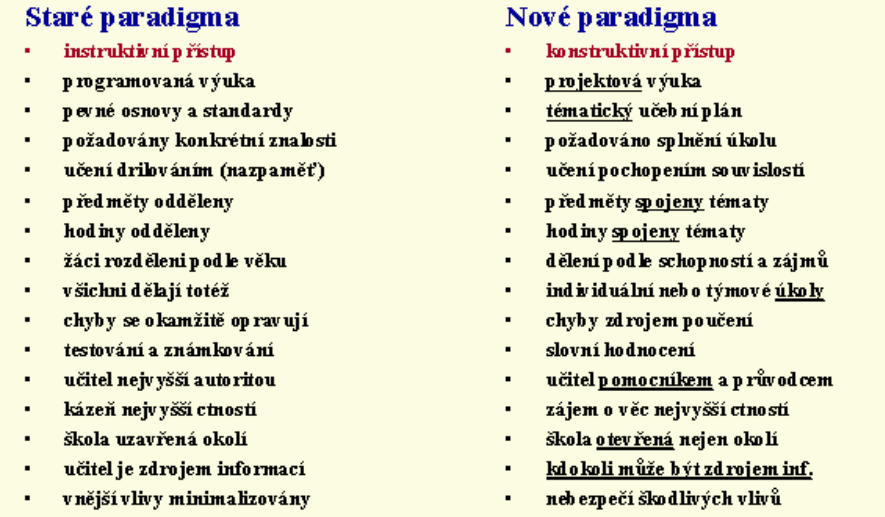 Staré paradigma

- instruktivní přístup
- programovaná výuka
- pevné osnovy a standardy
- požadovány konkrétní znalosti
- učení drilováním (nazpaměť)
- předměty odděleny
- hodiny odděleny
- žáci rozděleni podle věku
- všichni dělají totéž
- chyby se okamžitě opravují
- testování a známkování
- učitel nejvyšší autoritou
- kázeň nejvyšší ctností
- škola uzavřená okolí
- učitel je zdrojem informací
- vnější vlivy minimalizovány

Nové paradigma

- konstruktivní přístup
- projektová výuka
- tématický učební plán
- požadováno splnění úkolu
- učení pochopením souvislostí
- předměty spojeny tématy
- hodiny spojeny tématy
- dělení podle schopností a zájmů
- individuální nebo týmové úkoly
- chyby zdrojem poučení
- slovní hodnocení
- učitel pomocníkem a průvodcem
- zájem o věc nejvyšší ctností
- škola otevřená nejen okolí
- kdokoli může být zdrojem inf.
- nebezpečí škodlivých vlivů